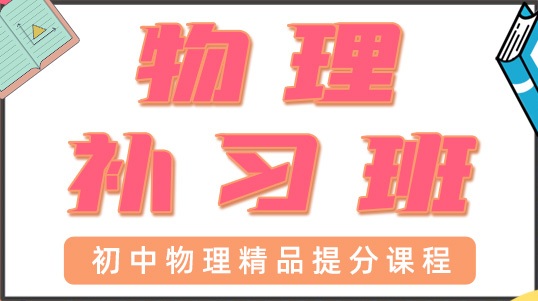 物理
补习班
初中物理精品提分课程